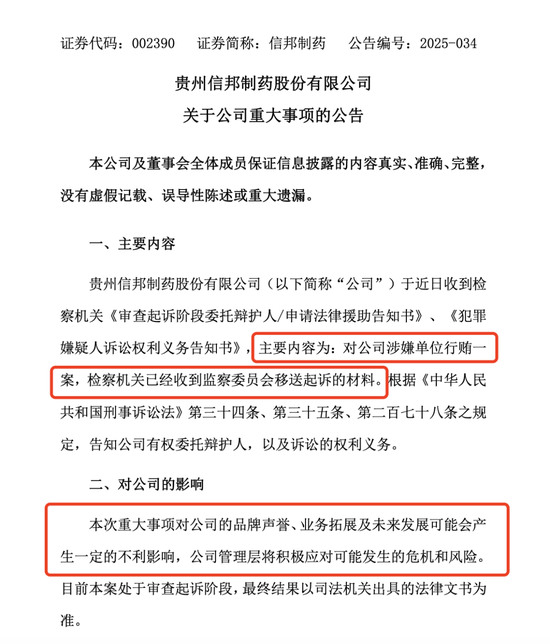 证券代码：002390　　证券简称：信邦制药　　公告编号：2025-034

贵州信邦制药股份有限公司
关于公司重大事项的公告

本公司及董事会全体成员保证信息披露的内容真实、准确、完整，没有虚假记载、误导性陈述或重大遗漏。

一、主要内容

贵州信邦制药股份有限公司（以下简称“公司”）于近日收到检察机关《审查起诉阶段委托辩护人/申请法律援助告知书》、《犯罪嫌疑人诉讼权利义务告知书》，主要内容为：对公司涉嫌单位行贿一案，检察机关已经收到监察委员会移送起诉的材料。根据《中华人民共和国刑事诉讼法》第三十四条、第三十五条、第二百七十八条之规定，告知公司有权委托辩护人，以及诉讼的权利义务。

二、对公司的影响

本次重大事项对公司的品牌声誉、业务拓展及未来发展可能会产生一定的不利影响，公司管理层将积极应对可能发生的危机和风险。目前本案处于审查起诉阶段，最终结果以司法机关出具的法律文书为准。